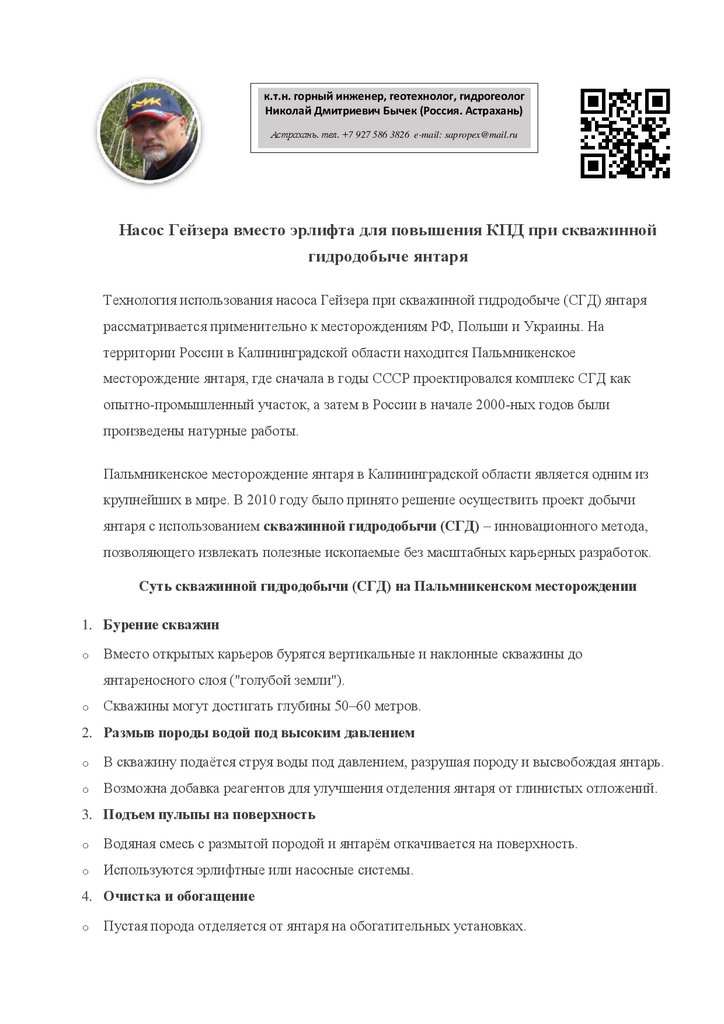 к.т.н. горный инженер, геотехнолог, гидрогеолог
Николай Дмитриевич Бычек (Россия. Астрахань)

Астрахань. тел. +7 927 586 3826 e-mail: sapropex@mail.ru

Насос Гейзера вместо эрлифта для повышения КПД при скважинной гидродобыче янтаря

Технология использования насоса Гейзера при скважинной гидродобыче (СГД) янтаря рассматривается применительно к месторождениям РФ, Польши и Украины. На территории России в Калининградской области находится Пальмникенское месторождение янтаря, где сначала в годы СССР проектировался комплекс СГД как опытно-промышленный участок, а затем в России в начале 2000-ных годов были произведены натурные работы.

Пальмникенское месторождение янтаря в Калининградской области является одним из крупнейших в мире. В 2010 году было принято решение осуществить проект добычи янтаря с использованием скважинной гидродобычи (СГД) – инновационного метода, позволяющего извлекать полезные ископаемые без масштабных карьерных разработок.

Суть скважинной гидродобычи (СГД) на Пальмникенском месторождении

1. Бурение скважин
o Вместо открытых карьеров бурятся вертикальные и наклонные скважины до янтареносного слоя ("голубой земли").
o Скважины могут достигать глубины 50–60 метров.
2. Размыв породы водой под высоким давлением
o В скважину подаётся струя воды под давлением, разрушая породу и высвобождая янтарь.
o Возможна добавка реагентов для улучшения отделения янтаря от глинистых отложений.
3. Подъем пульпы на поверхность
o Водяная смесь с размытой породой и янтарём откачивается на поверхность.
o Используются эрлифтные или насосные системы.
4. Очистка и обогащение
o Пустая порода отделяется от янтаря на обогатительных установках.